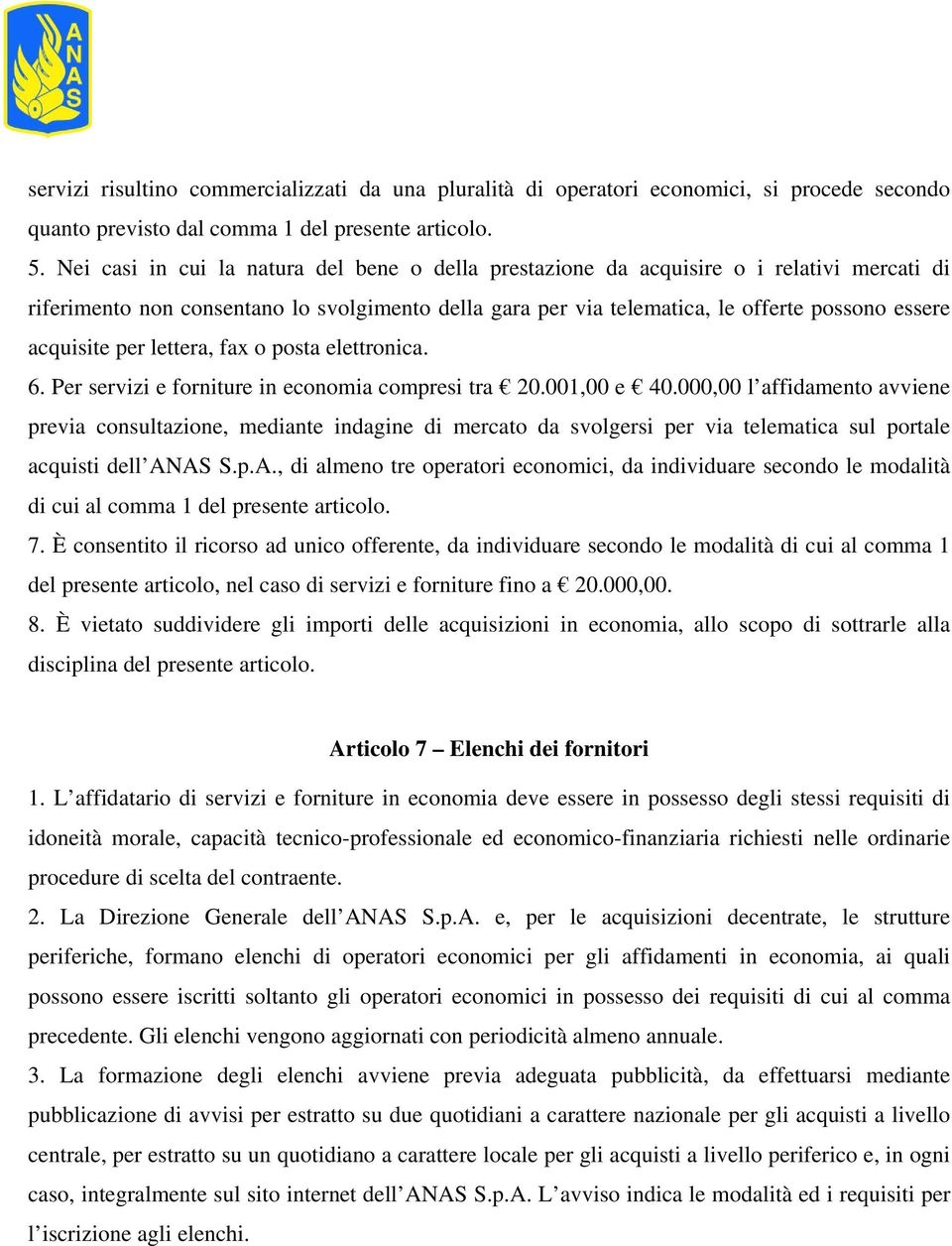 ANAS

servizi risultino commercializzati da una pluralità di operatori economici, si procede secondo quanto previsto dal comma 1 del presente articolo.

5. Nei casi in cui la natura del bene o della prestazione da acquisire o i relativi mercati di riferimento non consentano lo svolgimento della gara per via telematica, le offerte possono essere acquisite per lettera, fax o posta elettronica.

6. Per servizi e forniture in economia compresi tra € 20.001,00 e € 40.000,00 l'affidamento avviene previa consultazione, mediante indagine di mercato da svolgersi per via telematica sul portale acquisti dell'ANAS S.p.A., di almeno tre operatori economici, da individuare secondo le modalità di cui al comma 1 del presente articolo.

7. È consentito il ricorso ad unico offerente, da individuare secondo le modalità di cui al comma 1 del presente articolo, nel caso di servizi e forniture fino a € 20.000,00.

8. È vietato suddividere gli importi delle acquisizioni in economia, allo scopo di sottrarle alla disciplina del presente articolo.

Articolo 7 – Elenchi dei fornitori

1. L'affidatario di servizi e forniture in economia deve essere in possesso degli stessi requisiti di idoneità morale, capacità tecnico-professionale ed economico-finanziaria richiesti nelle ordinarie procedure di scelta del contraente.

2. La Direzione Generale dell'ANAS S.p.A. e, per le acquisizioni decentrate, le strutture periferiche, formano elenchi di operatori economici per gli affidamenti in economia, ai quali possono essere iscritti soltanto gli operatori economici in possesso dei requisiti di cui al comma precedente. Gli elenchi vengono aggiornati con periodicità almeno annuale.

3. La formazione degli elenchi avviene previa adeguata pubblicità, da effettuarsi mediante pubblicazione di avvisi per estratto su due quotidiani a carattere nazionale per gli acquisti a livello centrale, per estratto su un quotidiano a carattere locale per gli acquisti a livello periferico e, in ogni caso, integralmente sul sito internet dell'ANAS S.p.A. L'avviso indica le modalità ed i requisiti per l'iscrizione agli elenchi.